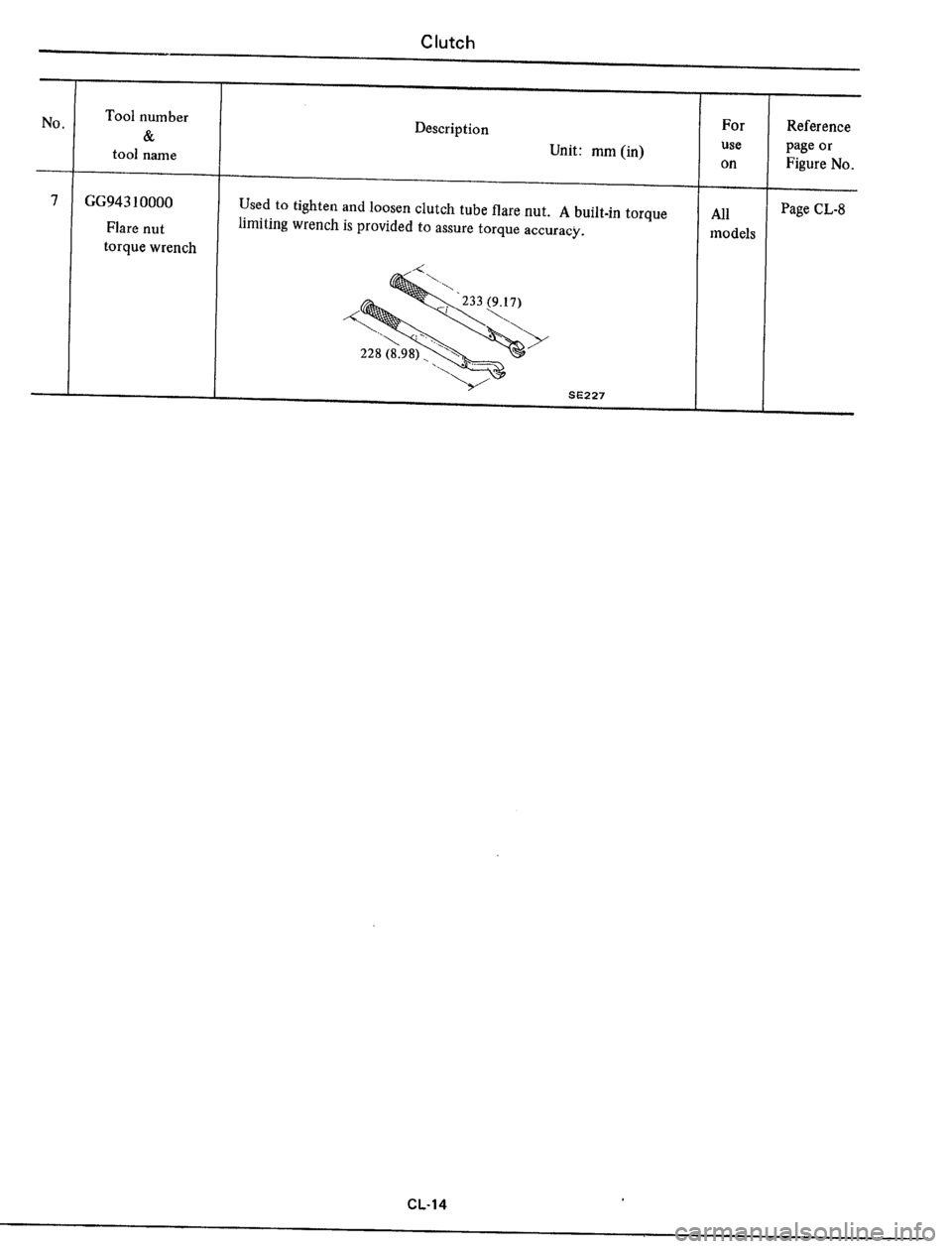 Clutch

| No. | Tool number & tool name | Description Unit: mm (in) | For use on | Reference page or Figure No. |
|---|---|---|---|---|
| 7 | GG94310000 Flare nut torque wrench | Used to tighten and loosen clutch tube flare nut. A built-in torque limiting wrench is provided to assure torque accuracy. 233 (9.17) 228 (8.98) SE227 | All models | Page CL-8 |

CL-14

carmanualsonline.info